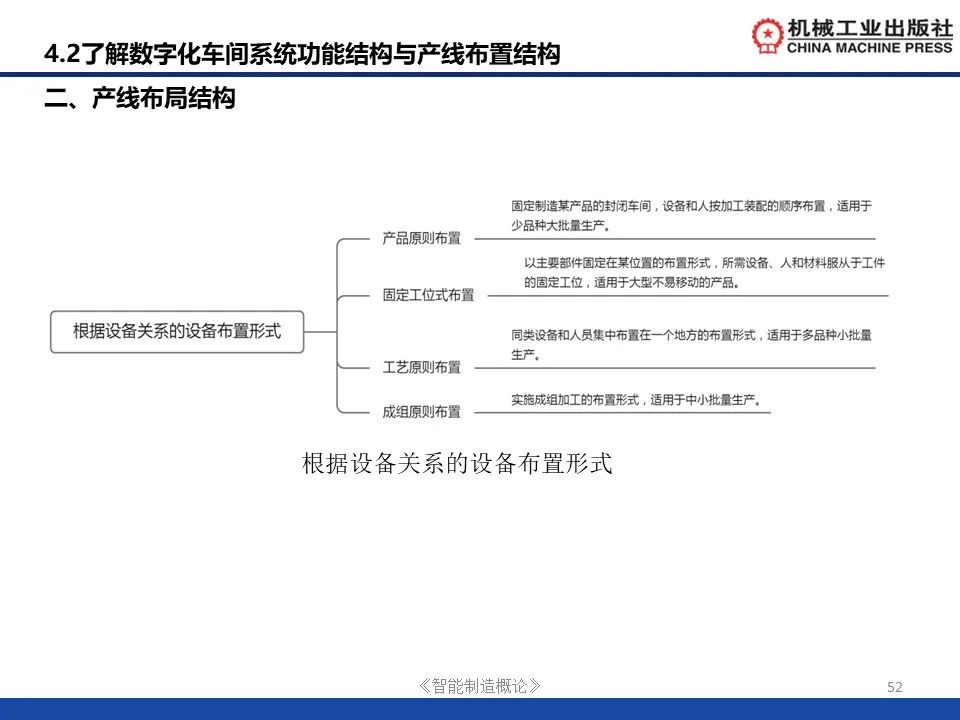 4.2了解数字化车间系统功能结构与产线布置结构

机械工业出版社
CHINA MACHINE PRESS

二、产线布局结构

根据设备关系的设备布置形式

产品原则布置
固定制造某产品的封闭车间，设备和人按加工装配的顺序布置，适用于少品种大批量生产。

固定工位式布置
以主要部件固定在某位置的布置形式，所需设备、人和材料服从于工件的固定工位，适用于大型不易移动的产品。

工艺原则布置
同类设备和人员集中布置在一个地方的布置形式，适用于多品种小批量生产。

成组原则布置
实施成组加工的布置形式，适用于中小批量生产。

根据设备关系的设备布置形式

《智能制造概论》

52